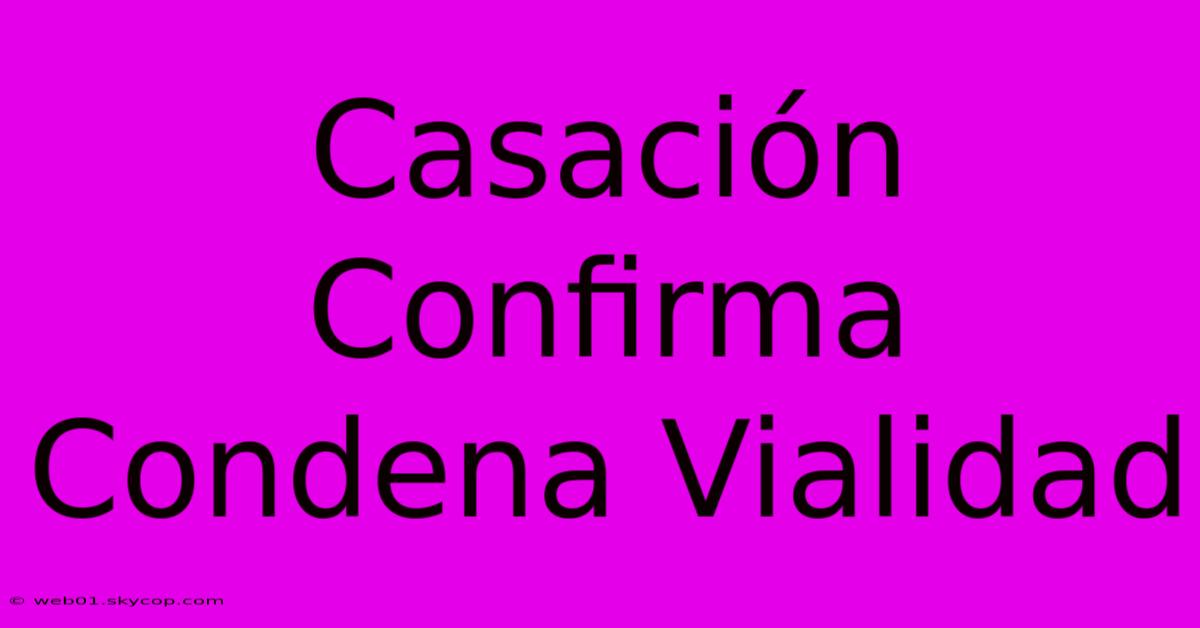 Casación Confirma Condena Vialidad

© web01.skycop.com